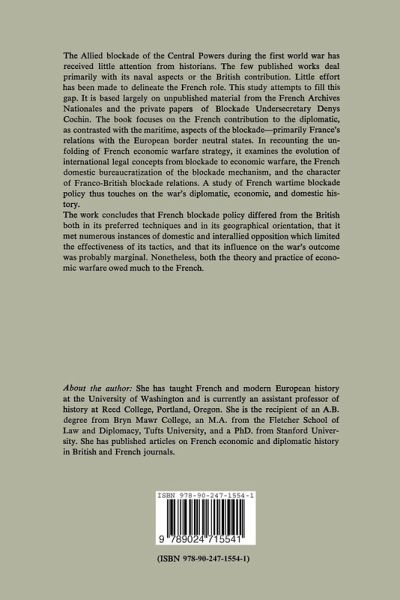 The Allied blockade of the Central Powers during the first world war has received little attention from historians. The few published works deal primarily with its naval aspects or the British contribution. Little effort has been made to delineate the French role. This study attempts to fill this gap. It is based largely on unpublished material from the French Archives Nationales and the private papers of Blockade Undersecretary Denys Cochin. The book focuses on the French contribution to the diplomatic, as contrasted with the maritime, aspects of the blockade—primarily France's relations with the European border neutral states. In recounting the unfolding of French economic warfare strategy, it examines the evolution of international legal concepts from blockade to economic warfare, the French domestic bureaucratization of the blockade mechanism, and the character of Franco-British blockade relations. A study of French wartime blockade policy thus touches on the war's diplomatic, economic, and domestic history.
The work concludes that French blockade policy differed from the British both in its preferred techniques and in its geographical orientation, that it met numerous instances of domestic and interallied opposition which limited the effectiveness of its tactics, and that its influence on the war's outcome was probably marginal. Nonetheless, both the theory and practice of economic warfare owed much to the French.

About the author: She has taught French and modern European history at the University of Washington and is currently an assistant professor of history at Reed College, Portland, Oregon. She is the recipient of an A.B. degree from Bryn Mawr College, an M.A. from the Fletcher School of Law and Diplomacy, Tufts University, and a PhD. from Stanford University. She has published articles on French economic and diplomatic history in British and French journals.

ISBN 978-90-247-1554-1

9 789024 715541

(ISBN 978-90-247-1554-1)